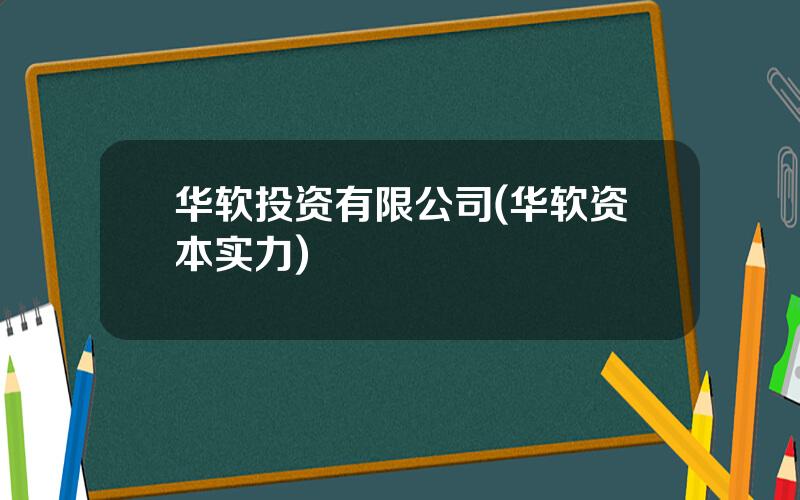 华软投资有限公司(华软资本实力)